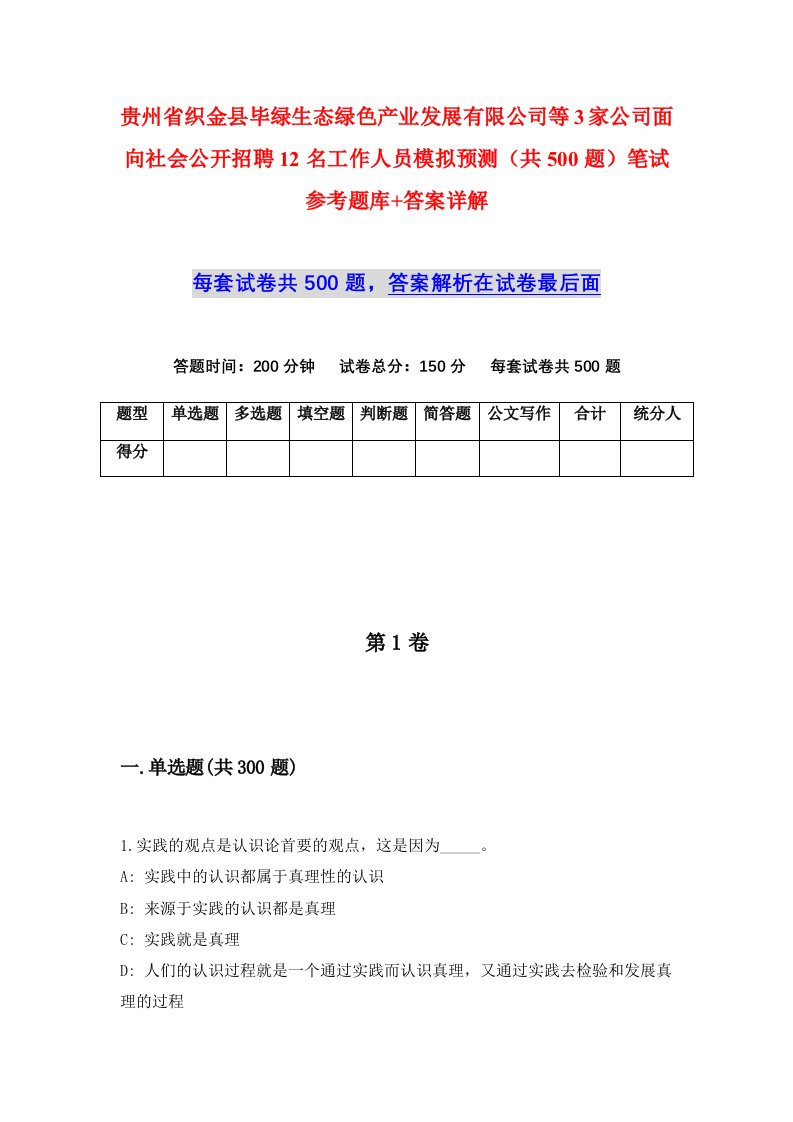 贵州省织金县毕绿生态绿色产业发展有限公司等3家公司面向社会公开招聘12名工作人员模拟预测（共500题）笔试参考题库+答案详解

每套试卷共500题，答案解析在试卷最后面

答题时间：200分钟　试卷总分：150分　每套试卷共500题

| 题型 | 单选题 | 多选题 | 填空题 | 判断题 | 简答题 | 公文写作 | 合计 | 统分人 |
|---|---|---|---|---|---|---|---|---|
| 得分 | | | | | | | | |

第1卷

一.单选题(共300题)

1.实践的观点是认识论首要的观点，这是因为_____。

A: 实践中的认识都属于真理性的认识

B: 来源于实践的认识都是真理

C: 实践就是真理

D: 人们的认识过程就是一个通过实践而认识真理，又通过实践去检验和发展真理的过程